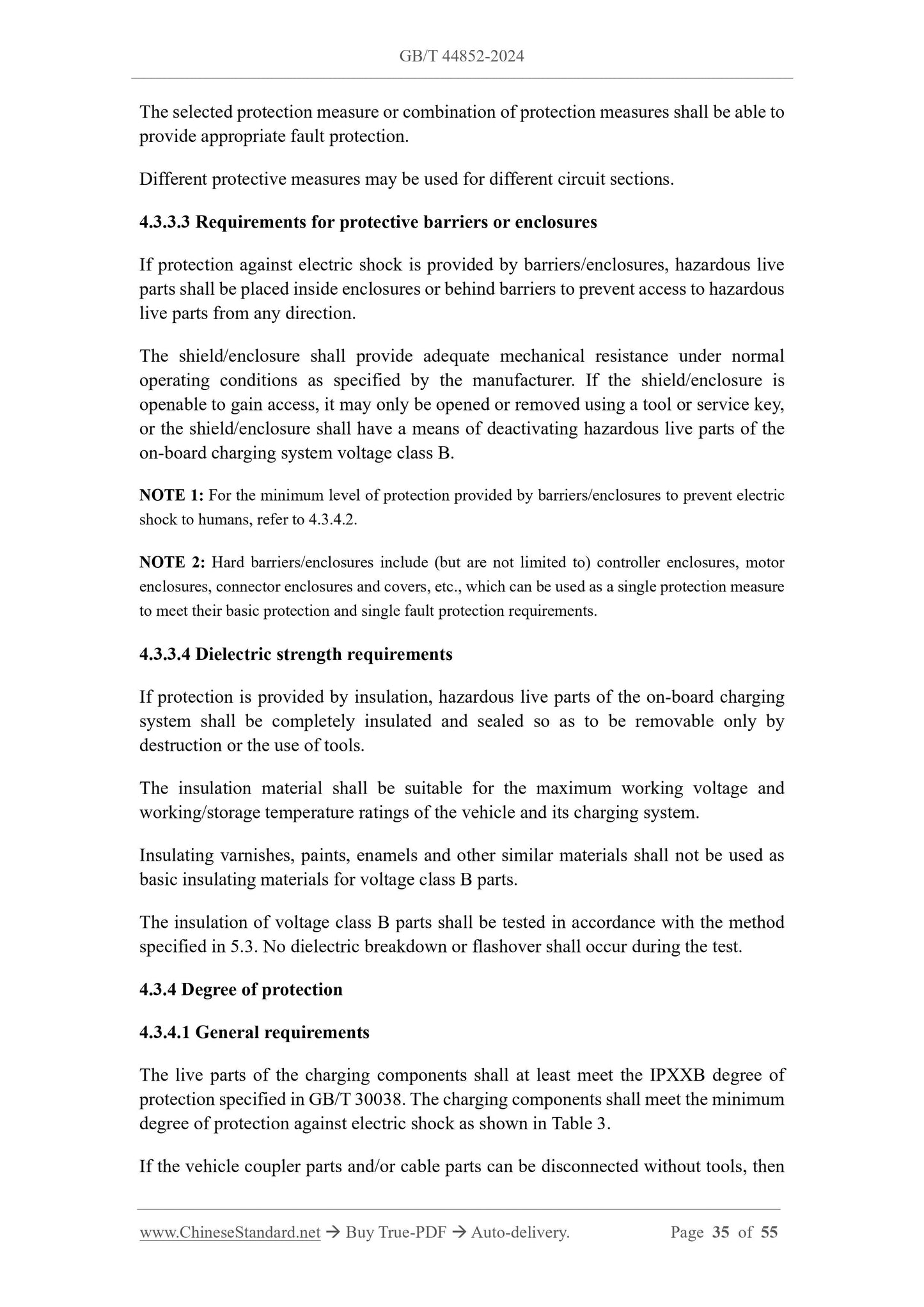 GB/T 44852-2024

The selected protection measure or combination of protection measures shall be able to provide appropriate fault protection.

Different protective measures may be used for different circuit sections.

4.3.3.3 Requirements for protective barriers or enclosures

If protection against electric shock is provided by barriers/enclosures, hazardous live parts shall be placed inside enclosures or behind barriers to prevent access to hazardous live parts from any direction.

The shield/enclosure shall provide adequate mechanical resistance under normal operating conditions as specified by the manufacturer. If the shield/enclosure is openable to gain access, it may only be opened or removed using a tool or service key, or the shield/enclosure shall have a means of deactivating hazardous live parts of the on-board charging system voltage class B.

NOTE 1: For the minimum level of protection provided by barriers/enclosures to prevent electric shock to humans, refer to 4.3.4.2.

NOTE 2: Hard barriers/enclosures include (but are not limited to) controller enclosures, motor enclosures, connector enclosures and covers, etc., which can be used as a single protection measure to meet their basic protection and single fault protection requirements.

4.3.3.4 Dielectric strength requirements

If protection is provided by insulation, hazardous live parts of the on-board charging system shall be completely insulated and sealed so as to be removable only by destruction or the use of tools.

The insulation material shall be suitable for the maximum working voltage and working/storage temperature ratings of the vehicle and its charging system.

Insulating varnishes, paints, enamels and other similar materials shall not be used as basic insulating materials for voltage class B parts.

The insulation of voltage class B parts shall be tested in accordance with the method specified in 5.3. No dielectric breakdown or flashover shall occur during the test.

4.3.4 Degree of protection

4.3.4.1 General requirements

The live parts of the charging components shall at least meet the IPXXB degree of protection specified in GB/T 30038. The charging components shall meet the minimum degree of protection against electric shock as shown in Table 3.

If the vehicle coupler parts and/or cable parts can be disconnected without tools, then

www.ChineseStandard.net → Buy True-PDF → Auto-delivery. Page 35 of 55